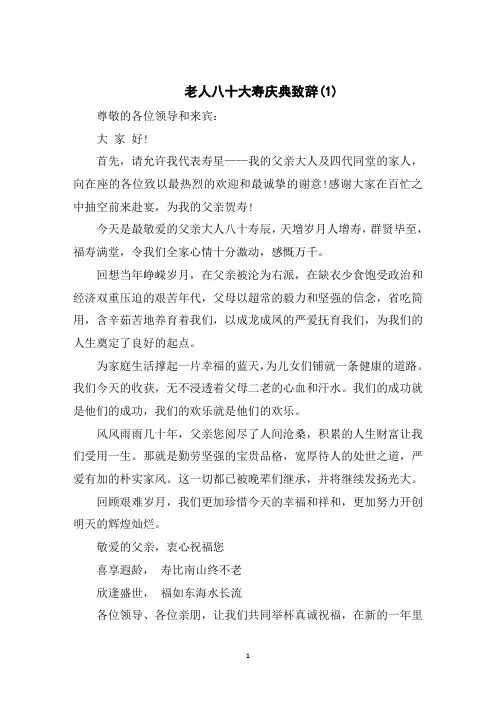 老人八十大寿庆典致辞(1)

尊敬的各位领导和来宾：

大 家 好!

首先，请允许我代表寿星——我的父亲大人及四代同堂的家人，向在座的各位致以最热烈的欢迎和最诚挚的谢意！感谢大家在百忙之中抽空前来赴宴，为我的父亲贺寿！

今天是最敬爱的父亲大人八十寿辰，天增岁月人增寿，群贤毕至，福寿满堂，令我们全家心情十分激动，感慨万千。

回想当年峥嵘岁月，在父亲被沦为右派，在缺衣少食饱受政治和经济双重压迫的艰苦年代，父母以超常的毅力和坚强的信念，省吃简用，含辛茹苦地养育着我们，以成龙成凤的严爱抚育我们，为我们的人生奠定了良好的起点。

为家庭生活撑起一片幸福的蓝天，为儿女们铺就一条健康的道路。我们今天的收获，无不浸透着父母二老的心血和汗水。我们的成功就是他们的成功，我们的欢乐就是他们的欢乐。

风风雨雨几十年，父亲您阅尽了人间沧桑，积累的人生财富让我们受用一生。那就是勤劳坚强的宝贵品格，宽厚待人的处世之道，严爱有加的朴实家风。这一切都已被晚辈们继承，并将继续发扬光大。

回顾艰难岁月，我们更加珍惜今天的幸福和祥和，更加努力开创明天的辉煌灿烂。

敬爱的父亲，衷心祝福您

喜享遐龄， 寿比南山终不老

欣逢盛世， 福如东海水长流

各位领导、各位亲朋，让我们共同举杯真诚祝福，在新的一年里

1